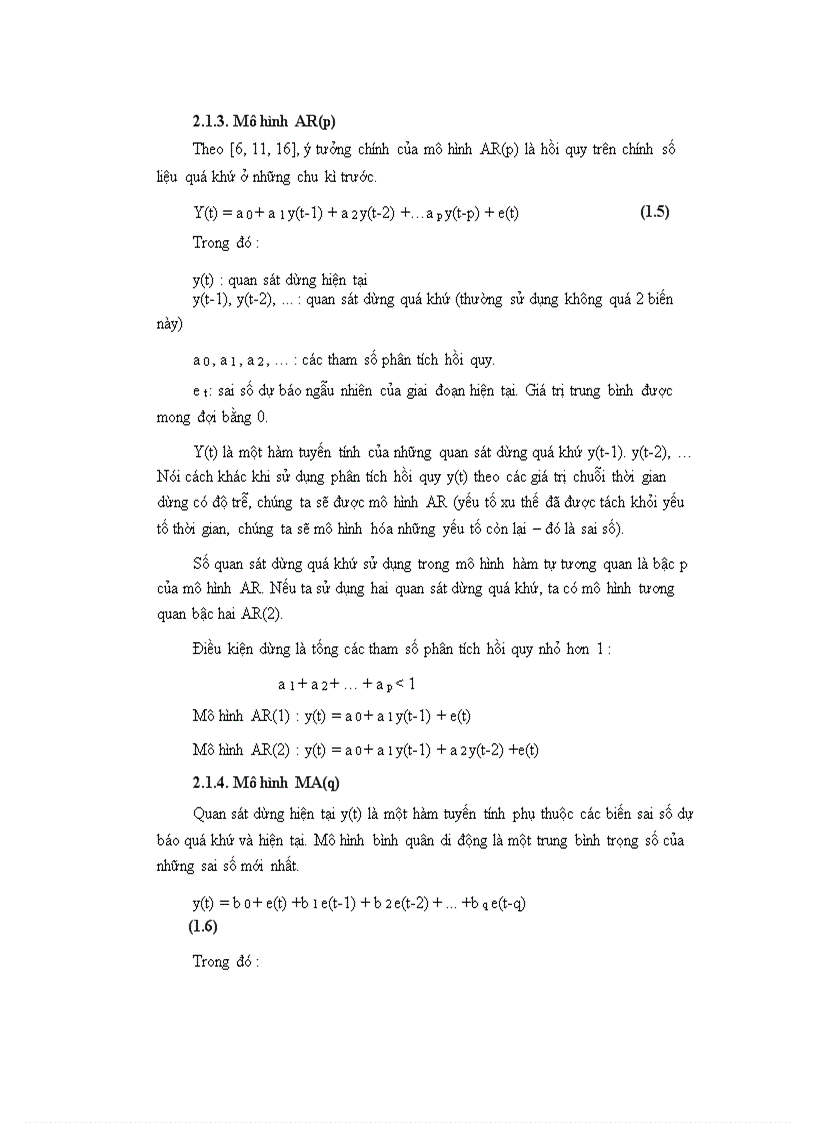 **2.1.3. Mô hình AR(p)**

Theo [6, 11, 16], ý tưởng chính của mô hình AR(p) là hồi quy trên chính số liệu quá khứ ở những chu kì trước.

$Y(t) = a_0 + a_1 y(t-1) + a_2 y(t-2) + \ldots a_p y(t-p) + e(t)$ **(1.5)**

Trong đó :

y(t) : quan sát dừng hiện tại
y(t-1), y(t-2), ... : quan sát dừng quá khứ (thường sử dụng không quá 2 biến này)

$a_0, a_1, a_2, \ldots$ : các tham số phân tích hồi quy.

$e_t$: sai số dự báo ngẫu nhiên của giai đoạn hiện tại. Giá trị trung bình được mong đợi bằng 0.

Y(t) là một hàm tuyến tính của những quan sát dừng quá khứ y(t-1). y(t-2), ... Nói cách khác khi sử dụng phân tích hồi quy y(t) theo các giá trị chuỗi thời gian dừng có độ trễ, chúng ta sẽ được mô hình AR (yếu tố xu thế đã được tách khỏi yếu tố thời gian, chúng ta sẽ mô hình hóa những yếu tố còn lại – đó là sai số).

Số quan sát dừng quá khứ sử dụng trong mô hình hàm tự tương quan là bậc p của mô hình AR. Nếu ta sử dụng hai quan sát dừng quá khứ, ta có mô hình tương quan bậc hai AR(2).

Điều kiện dừng là tổng các tham số phân tích hồi quy nhỏ hơn 1 :

$a_1 + a_2 + \ldots + a_p < 1$

Mô hình AR(1) : $y(t) = a_0 + a_1 y(t-1) + e(t)$

Mô hình AR(2) : $y(t) = a_0 + a_1 y(t-1) + a_2 y(t-2) + e(t)$

**2.1.4. Mô hình MA(q)**

Quan sát dừng hiện tại y(t) là một hàm tuyến tính phụ thuộc các biến sai số dự báo quá khứ và hiện tại. Mô hình bình quân di động là một trung bình trọng số của những sai số mới nhất.

$y(t) = b_0 + e(t) + b_1 e(t-1) + b_2 e(t-2) + \ldots + b_q e(t-q)$
**(1.6)**

Trong đó :